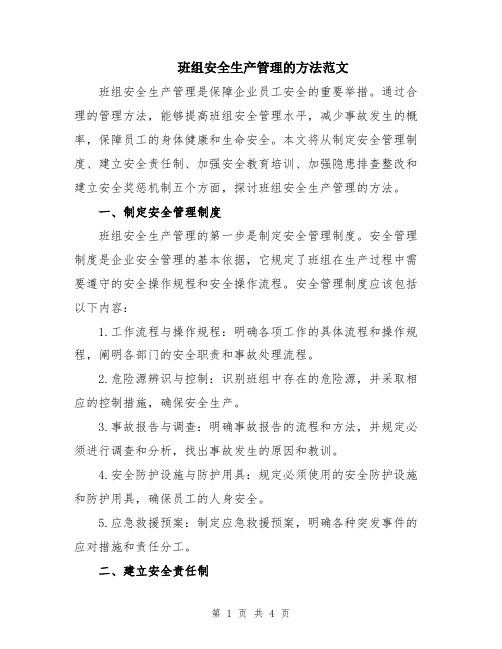 班组安全生产管理的方法范文

班组安全生产管理是保障企业员工安全的重要举措。通过合理的管理方法，能够提高班组安全管理水平，减少事故发生的概率，保障员工的身体健康和生命安全。本文将从制定安全管理制度、建立安全责任制、加强安全教育培训、加强隐患排查整改和建立安全奖惩机制五个方面，探讨班组安全生产管理的方法。

一、制定安全管理制度

班组安全生产管理的第一步是制定安全管理制度。安全管理制度是企业安全管理的基本依据，它规定了班组在生产过程中需要遵守的安全操作规程和安全操作流程。安全管理制度应该包括以下内容：

1.工作流程与操作规程：明确各项工作的具体流程和操作规程，阐明各部门的安全职责和事故处理流程。

2.危险源辨识与控制：识别班组中存在的危险源，并采取相应的控制措施，确保安全生产。

3.事故报告与调查：明确事故报告的流程和方法，并规定必须进行调查和分析，找出事故发生的原因和教训。

4.安全防护设施与防护用具：规定必须使用的安全防护设施和防护用具，确保员工的人身安全。

5.应急救援预案：制定应急救援预案，明确各种突发事件的应对措施和责任分工。

二、建立安全责任制

第 1 页 共 4 页